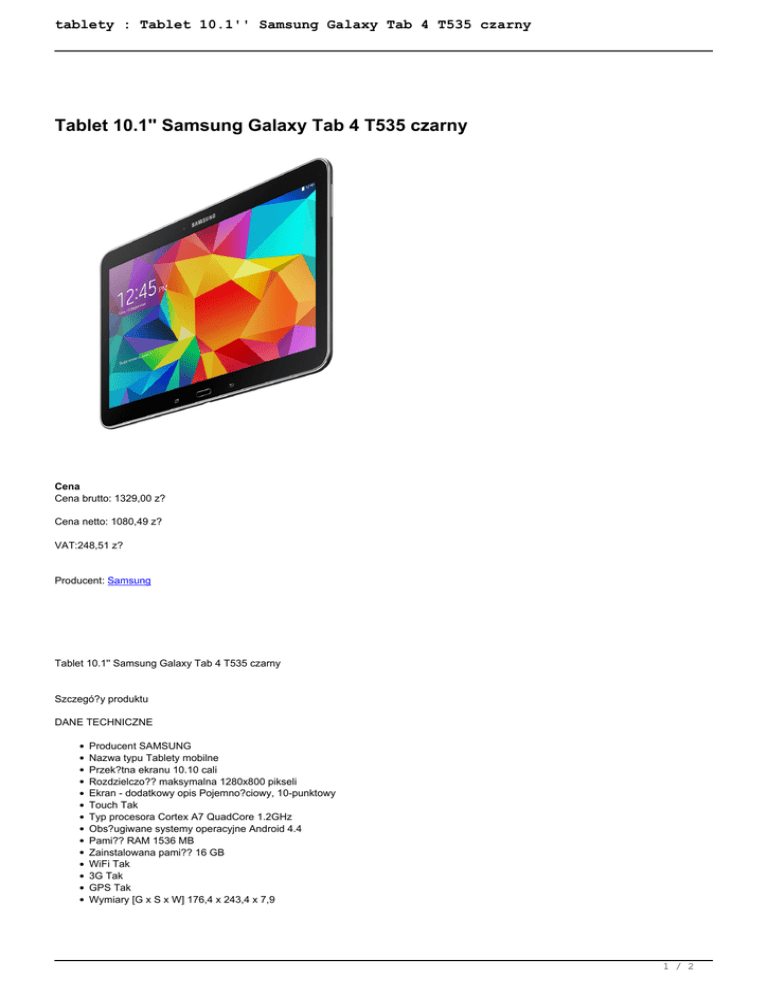 tablety : Tablet 10.1'' Samsung Galaxy Tab 4 T535 czarny

Tablet 10.1" Samsung Galaxy Tab 4 T535 czarny

Cena
Cena brutto: 1329,00 z?

Cena netto: 1080,49 z?

VAT:248,51 z?

Producent: Samsung

Tablet 10.1" Samsung Galaxy Tab 4 T535 czarny

Szczegó?y produktu

DANE TECHNICZNE

• Producent SAMSUNG
• Nazwa typu Tablety mobilne
• Przek?tna ekranu 10.10 cali
• Rozdzielczo?? maksymalna 1280x800 pikseli
• Ekran - dodatkowy opis Pojemno?ciowy, 10-punktowy
• Touch Tak
• Typ procesora Cortex A7 QuadCore 1.2GHz
• Obs?ugiwane systemy operacyjne Android 4.4
• Pami?? RAM 1536 MB
• Zainstalowana pami?? 16 GB
• WiFi Tak
• 3G Tak
• GPS Tak
• Wymiary [G x S x W] 176,4 x 243,4 x 7,9

1 / 2